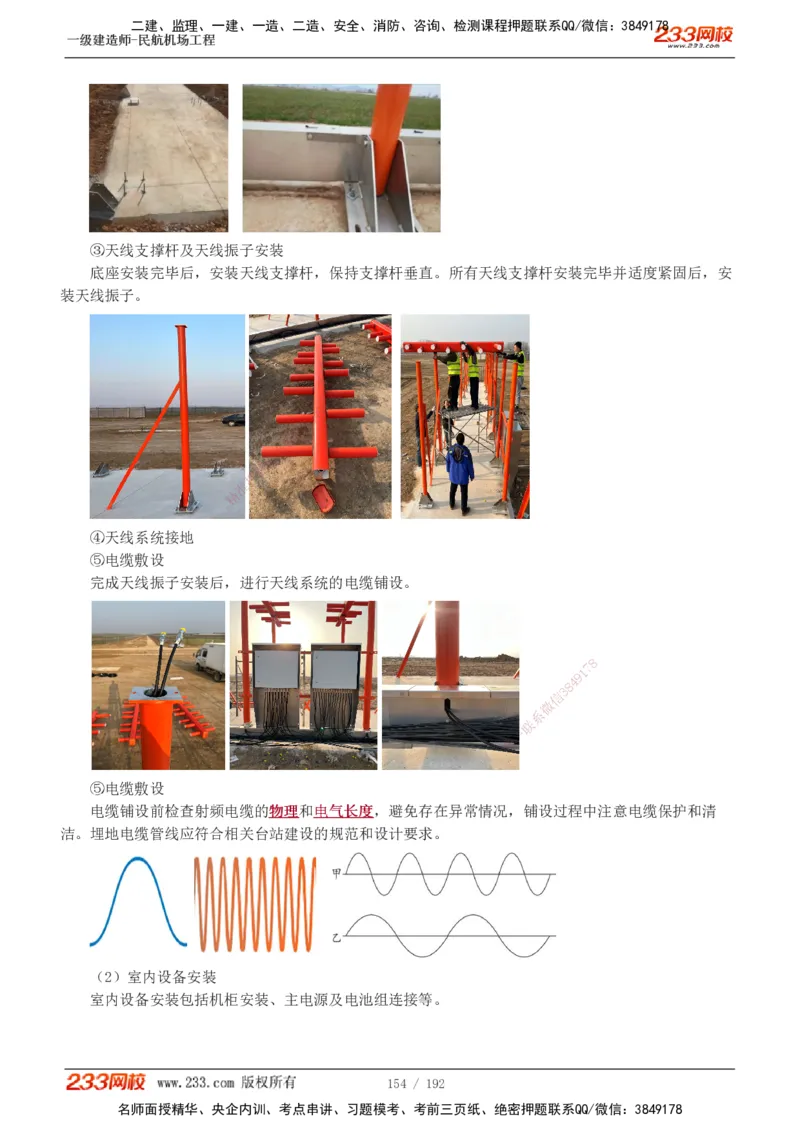 二建、监理、一建、一造、二造、安全、消防、咨询、检测课程押题联系QQ/微信：3849178
一级建造师-民航机场工程
233网校
www.233.com

③天线支撑杆及天线振子安装
底座安装完毕后，安装天线支撑杆，保持支撑杆垂直。所有天线支撑杆安装完毕并适度紧固后，安装天线振子。

④天线系统接地
⑤电缆敷设
完成天线振子安装后，进行天线系统的电缆铺设。

联系微信3849178

⑤电缆敷设
电缆铺设前检查射频电缆的物理和电气长度，避免存在异常情况，铺设过程中注意电缆保护和清洁。埋地电缆管线应符合相关台站建设的规范和设计要求。

甲
乙

（2）室内设备安装
室内设备安装包括机柜安装、主电源及电池组连接等。

233网校 www.233.com 版权所有 154 / 192
名师面授精华、央企内训、考点串讲、习题模考、考前三页纸、绝密押题联系QQ/微信：3849178